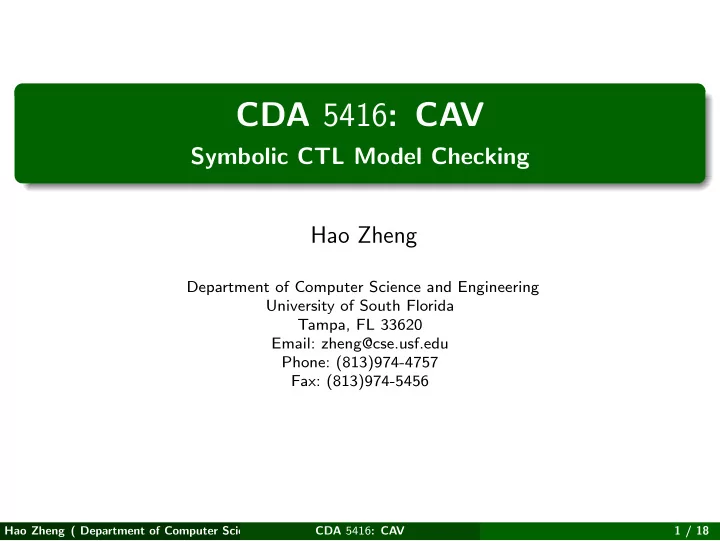 CDA 5416: CAV

Symbolic CTL Model Checking

Hao Zheng

Department of Computer Science and Engineering
University of South Florida
Tampa, FL 33620
Email: zheng@cse.usf.edu
Phone: (813)974-4757
Fax: (813)974-5456

Hao Zheng ( Department of Computer Sci

CDA 5416: CAV

1 / 18